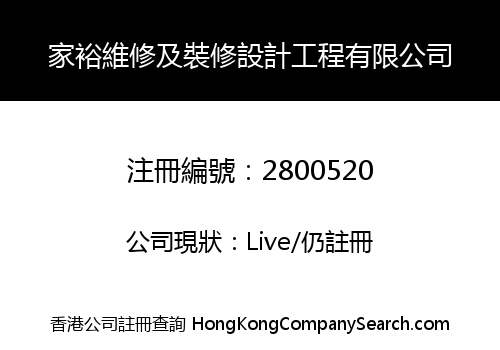 家裕維修及裝修設計工程有限公司

注冊編號：2800520

公司現狀：Live/仍註冊

香港公司註冊查詢 HongKongCompanySearch.com